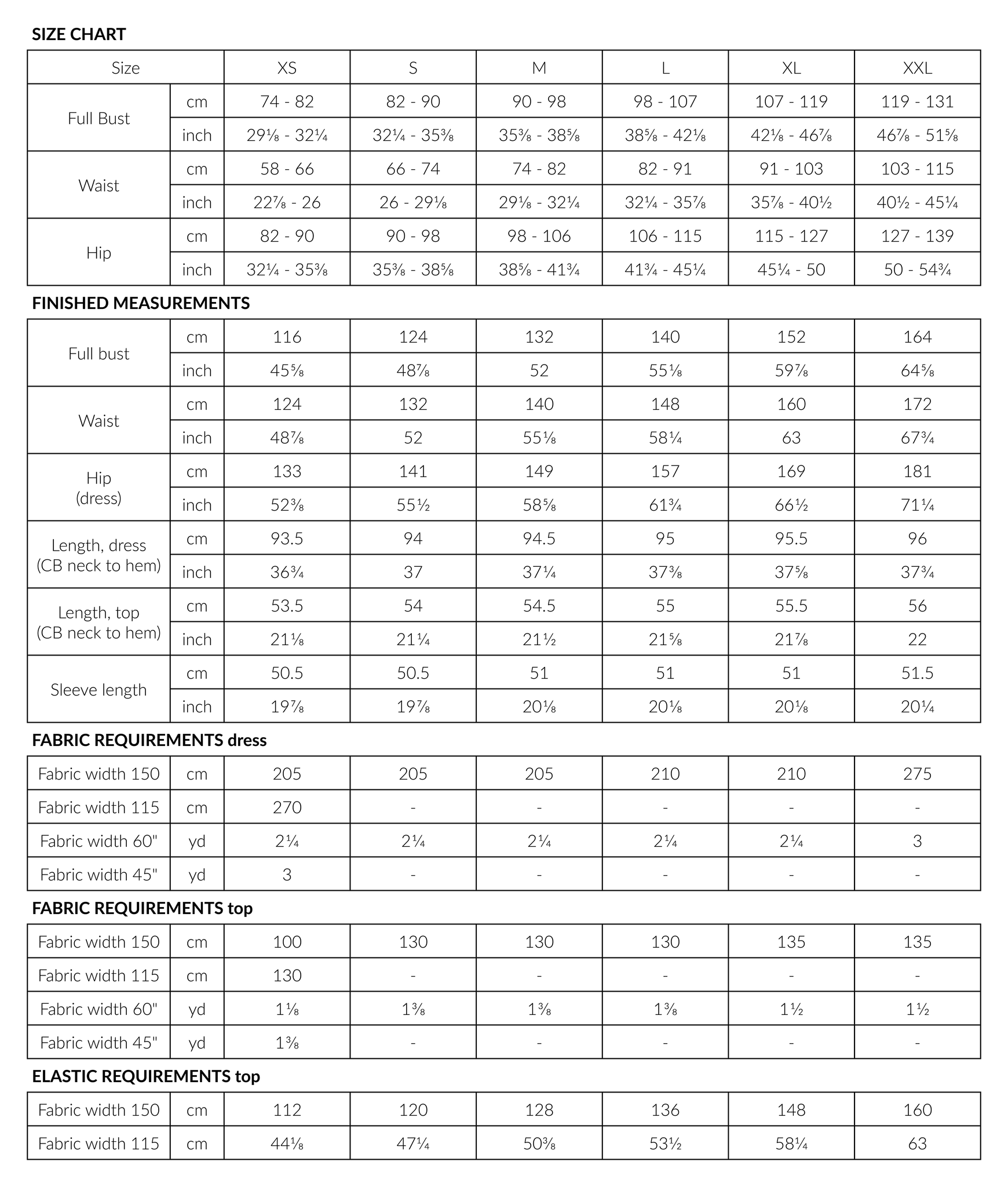 SIZE CHART

| Size | | XS | S | M | L | XL | XXL |
|---|---|---|---|---|---|---|---|
| Full Bust | cm | 74 - 82 | 82 - 90 | 90 - 98 | 98 - 107 | 107 - 119 | 119 - 131 |
| | inch | 29⅛ - 32¼ | 32¼ - 35⅜ | 35⅜ - 38⅝ | 38⅝ - 42⅛ | 42⅛ - 46⅞ | 46⅞ - 51⅝ |
| Waist | cm | 58 - 66 | 66 - 74 | 74 - 82 | 82 - 91 | 91 - 103 | 103 - 115 |
| | inch | 22⅞ - 26 | 26 - 29⅛ | 29⅛ - 32¼ | 32¼ - 35⅞ | 35⅞ - 40½ | 40½ - 45¼ |
| Hip | cm | 82 - 90 | 90 - 98 | 98 - 106 | 106 - 115 | 115 - 127 | 127 - 139 |
| | inch | 32¼ - 35⅜ | 35⅜ - 38⅝ | 38⅝ - 41¾ | 41¾ - 45¼ | 45¼ - 50 | 50 - 54¾ |

FINISHED MEASUREMENTS

| | | | | | | | |
|---|---|---|---|---|---|---|---|
| Full bust | cm | 116 | 124 | 132 | 140 | 152 | 164 |
| | inch | 45⅝ | 48⅞ | 52 | 55⅛ | 59⅞ | 64⅝ |
| Waist | cm | 124 | 132 | 140 | 148 | 160 | 172 |
| | inch | 48⅞ | 52 | 55⅛ | 58¼ | 63 | 67¾ |
| Hip (dress) | cm | 133 | 141 | 149 | 157 | 169 | 181 |
| | inch | 52⅜ | 55½ | 58⅝ | 61¾ | 66½ | 71¼ |
| Length, dress (CB neck to hem) | cm | 93.5 | 94 | 94.5 | 95 | 95.5 | 96 |
| | inch | 36¾ | 37 | 37¼ | 37⅜ | 37⅝ | 37¾ |
| Length, top (CB neck to hem) | cm | 53.5 | 54 | 54.5 | 55 | 55.5 | 56 |
| | inch | 21⅛ | 21¼ | 21½ | 21⅝ | 21⅞ | 22 |
| Sleeve length | cm | 50.5 | 50.5 | 51 | 51 | 51 | 51.5 |
| | inch | 19⅞ | 19⅞ | 20⅛ | 20⅛ | 20⅛ | 20¼ |

FABRIC REQUIREMENTS dress

| | | | | | | | |
|---|---|---|---|---|---|---|---|
| Fabric width 150 | cm | 205 | 205 | 205 | 210 | 210 | 275 |
| Fabric width 115 | cm | 270 | - | - | - | - | - |
| Fabric width 60" | yd | 2¼ | 2¼ | 2¼ | 2¼ | 2¼ | 3 |
| Fabric width 45" | yd | 3 | - | - | - | - | - |

FABRIC REQUIREMENTS top

| | | | | | | | |
|---|---|---|---|---|---|---|---|
| Fabric width 150 | cm | 100 | 130 | 130 | 130 | 135 | 135 |
| Fabric width 115 | cm | 130 | - | - | - | - | - |
| Fabric width 60" | yd | 1⅛ | 1⅜ | 1⅜ | 1⅜ | 1½ | 1½ |
| Fabric width 45" | yd | 1⅜ | - | - | - | - | - |

ELASTIC REQUIREMENTS top

| | | | | | | | |
|---|---|---|---|---|---|---|---|
| Fabric width 150 | cm | 112 | 120 | 128 | 136 | 148 | 160 |
| Fabric width 115 | cm | 44⅛ | 47¼ | 50⅜ | 53½ | 58¼ | 63 |